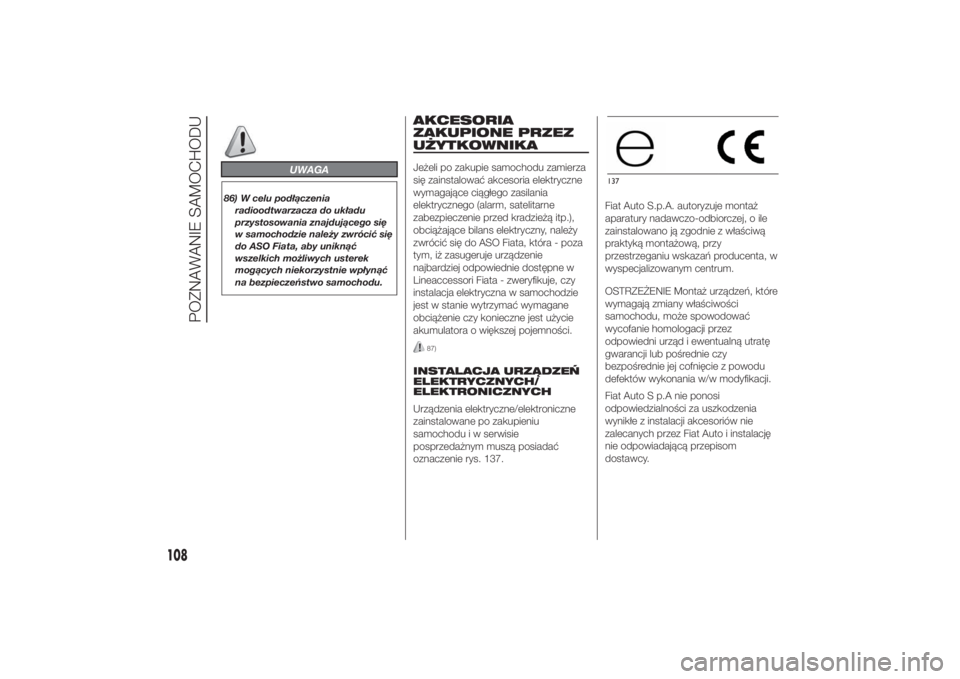 POZNAWANIE SAMOCHODU

UWAGA

86) W celu podłączenia radioodtwarzacza do układu przystosowania znajdującego się w samochodzie należy zwrócić się do ASO Fiata, aby uniknąć wszelkich możliwych usterek mogących niekorzystnie wpłynąć na bezpieczeństwo samochodu.

AKCESORIA ZAKUPIONE PRZEZ UŻYTKOWNIKA

Jeżeli po zakupie samochodu zamierza się zainstalować akcesoria elektryczne wymagające ciągłego zasilania elektrycznego (alarm, satelitarne zabezpieczenie przed kradzieżą itp.), obciążające bilans elektryczny, należy zwrócić się do ASO Fiata, która - poza tym, iż zasugeruje urządzenie najbardziej odpowiednie dostępne w Lineaccessori Fiata - zweryfikuje, czy instalacja elektryczna w samochodzie jest w stanie wytrzymać wymagane obciążenie czy konieczne jest użycie akumulatora o większej pojemności.

87)

INSTALACJA URZĄDZEŃ ELEKTRYCZNYCH/ ELEKTRONICZNYCH

Urządzenia elektryczne/elektroniczne zainstalowane po zakupieniu samochodu i w serwisie posprzedażnym muszą posiadać oznaczenie rys. 137.

e

CE

137

Fiat Auto S.p.A. autoryzuje montaż aparatury nadawczo-odbiorczej, o ile zainstalowano ją zgodnie z właściwą praktyką montażową, przy przestrzeganiu wskazań producenta, w wyspecjalizowanym centrum.

OSTRZEŻENIE Montaż urządzeń, które wymagają zmiany właściwości samochodu, może spowodować wycofanie homologacji przez odpowiedni urząd i ewentualną utratę gwarancji lub pośrednie czy bezpośrednie jej cofnięcie z powodu defektów wykonania w/w modyfikacji.

Fiat Auto S p.A nie ponosi odpowiedzialności za uszkodzenia wynikłe z instalacji akcesoriów nie zalecanych przez Fiat Auto i instalację nie odpowiadającą przepisom dostawcy.

108

carmanualsonline.info